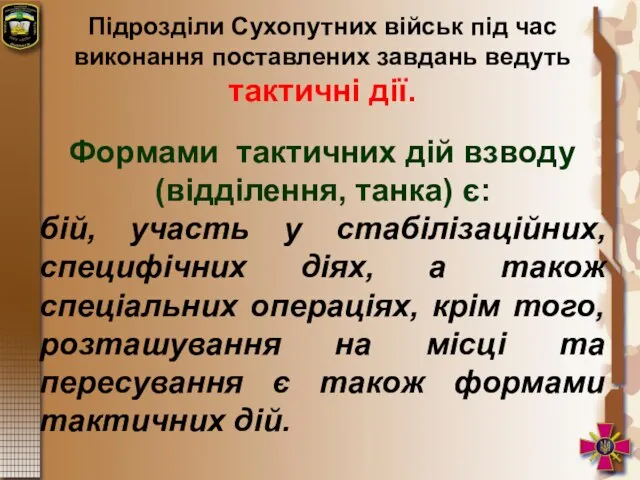 Підрозділи Сухопутних військ під час виконання поставлених завдань ведуть тактичні дії.

Формами тактичних дій взводу (відділення, танка) є:

бій, участь у стабілізаційних, специфічних діях, а також спеціальних операціях, крім того, розташування на місці та пересування є також формами тактичних дій.